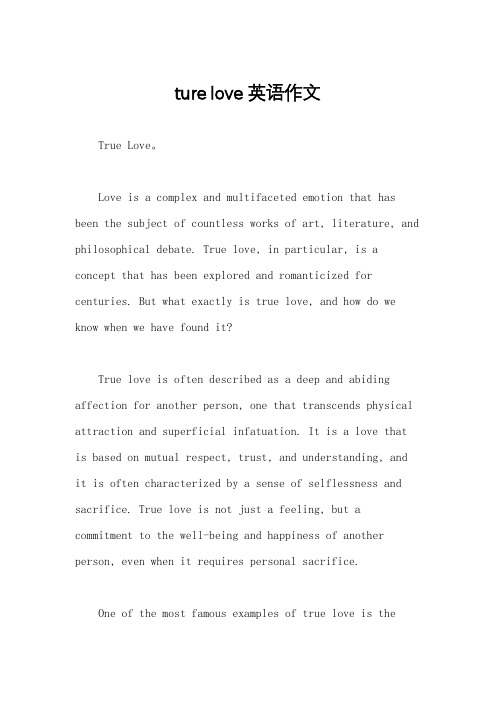 ture love 英语作文

True Love。

Love is a complex and multifaceted emotion that has been the subject of countless works of art, literature, and philosophical debate. True love, in particular, is a concept that has been explored and romanticized for centuries. But what exactly is true love, and how do we know when we have found it?

True love is often described as a deep and abiding affection for another person, one that transcends physical attraction and superficial infatuation. It is a love that is based on mutual respect, trust, and understanding, and it is often characterized by a sense of selflessness and sacrifice. True love is not just a feeling, but a commitment to the well-being and happiness of another person, even when it requires personal sacrifice.

One of the most famous examples of true love is the